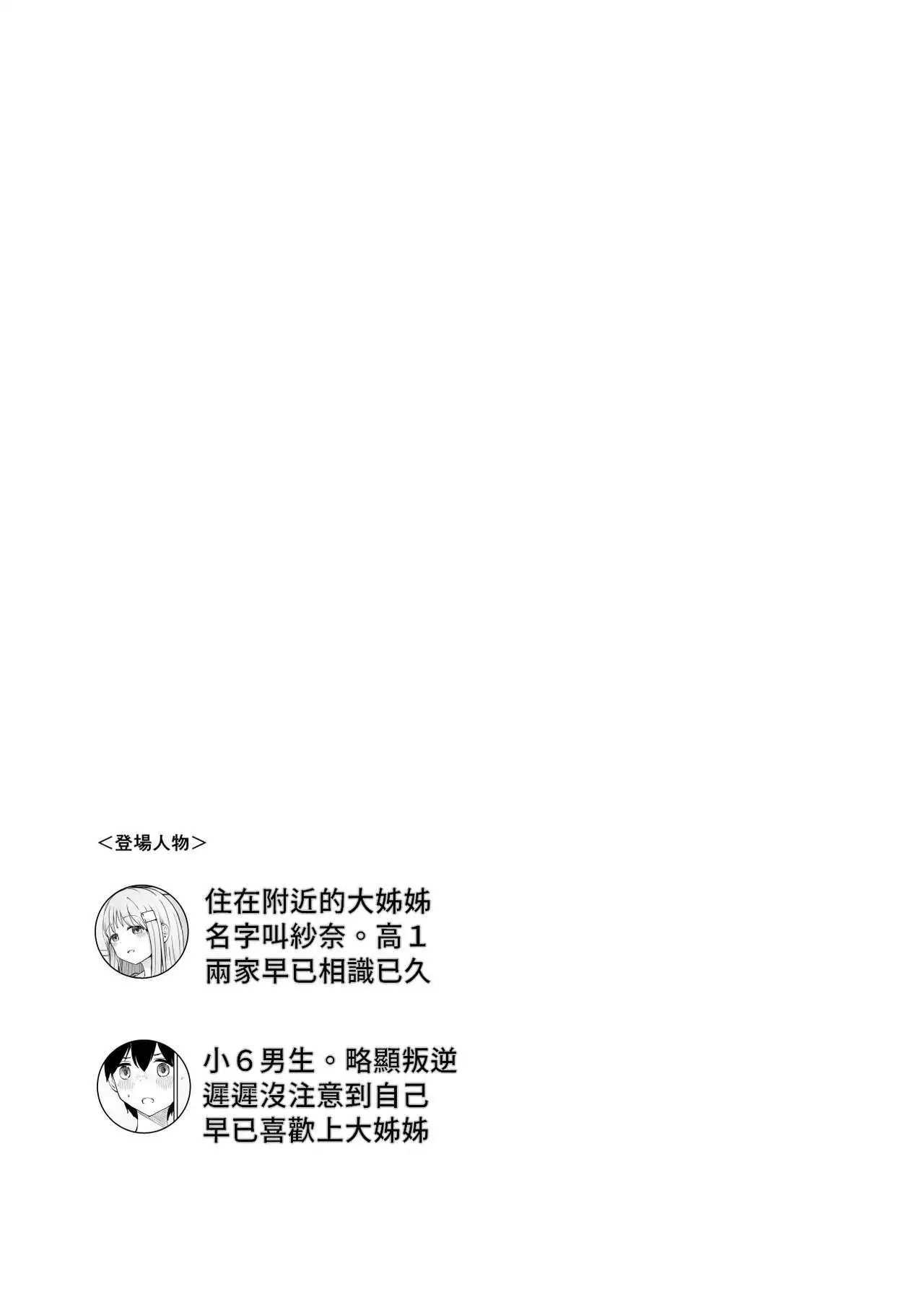 <登場人物>

住在附近的大姊姊
名字叫紗奈。高1
兩家早已相識已久

小6男生。略顯叛逆
遲遲沒注意到自己
早已喜歡上大姊姊